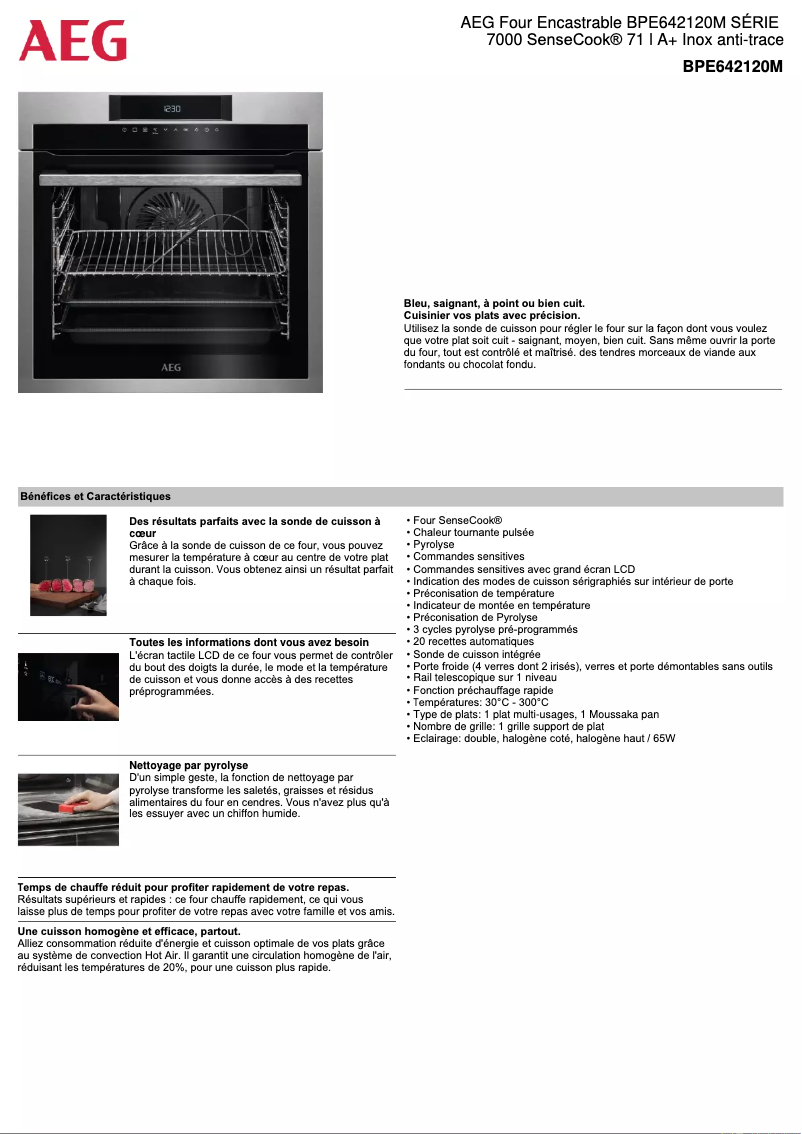 AEG

AEG Four Encastrable BPE642120M SÉRIE 7000 SenseCook® 71 l A+ Inox anti-trace

BPE642120M

12:30

AEG

Bleu, saignant, à point ou bien cuit.
Cuisinier vos plats avec précision.
Utilisez la sonde de cuisson pour régler le four sur la façon dont vous voulez que votre plat soit cuit - saignant, moyen, bien cuit. Sans même ouvrir la porte du four, tout est contrôlé et maîtrisé. des tendres morceaux de viande aux fondants ou chocolat fondu.

Bénéfices et Caractéristiques

Des résultats parfaits avec la sonde de cuisson à cœur
Grâce à la sonde de cuisson de ce four, vous pouvez mesurer la température à cœur au centre de votre plat durant la cuisson. Vous obtenez ainsi un résultat parfait à chaque fois.

Toutes les informations dont vous avez besoin
L'écran tactile LCD de ce four vous permet de contrôler du bout des doigts la durée, le mode et la température de cuisson et vous donne accès à des recettes préprogrammées.

Nettoyage par pyrolyse
D'un simple geste, la fonction de nettoyage par pyrolyse transforme les saletés, graisses et résidus alimentaires du four en cendres. Vous n'avez plus qu'à les essuyer avec un chiffon humide.

Temps de chauffe réduit pour profiter rapidement de votre repas.
Résultats supérieurs et rapides : ce four chauffe rapidement, ce qui vous laisse plus de temps pour profiter de votre repas avec votre famille et vos amis.

Une cuisson homogène et efficace, partout.
Alliez consommation réduite d'énergie et cuisson optimale de vos plats grâce au système de convection Hot Air. Il garantit une circulation homogène de l'air, réduisant les températures de 20%, pour une cuisson plus rapide.

• Four SenseCook®
• Chaleur tournante pulsée
• Pyrolyse
• Commandes sensitives
• Commandes sensitives avec grand écran LCD
• Indication des modes de cuisson sérigraphiés sur intérieur de porte
• Préconisation de température
• Indicateur de montée en température
• Préconisation de Pyrolyse
• 3 cycles pyrolyse pré-programmés
• 20 recettes automatiques
• Sonde de cuisson intégrée
• Porte froide (4 verres dont 2 irisés), verres et porte démontables sans outils
• Rail telescopique sur 1 niveau
• Fonction préchauffage rapide
• Températures: 30°C - 300°C
• Type de plats: 1 plat multi-usages, 1 Moussaka pan
• Nombre de grille: 1 grille support de plat
• Eclairage: double, halogène coté, halogène haut / 65W